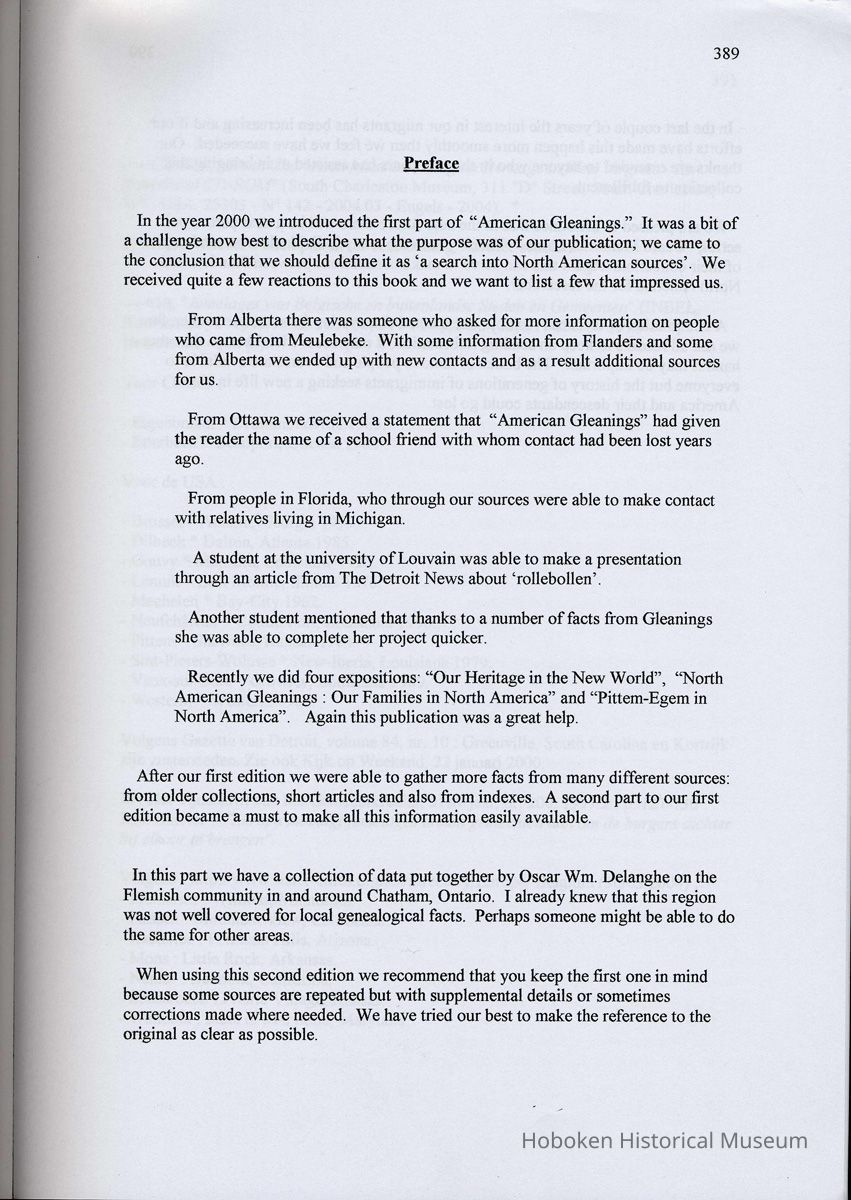 389

Preface

In the year 2000 we introduced the first part of "American Gleanings." It was a bit of a challenge how best to describe what the purpose was of our publication; we came to the conclusion that we should define it as 'a search into North American sources'. We received quite a few reactions to this book and we want to list a few that impressed us.

From Alberta there was someone who asked for more information on people who came from Meulebeke. With some information from Flanders and some from Alberta we ended up with new contacts and as a result additional sources for us.

From Ottawa we received a statement that "American Gleanings" had given the reader the name of a school friend with whom contact had been lost years ago.

From people in Florida, who through our sources were able to make contact with relatives living in Michigan.

A student at the university of Louvain was able to make a presentation through an article from The Detroit News about 'rollebollen'.

Another student mentioned that thanks to a number of facts from Gleanings she was able to complete her project quicker.

Recently we did four expositions: "Our Heritage in the New World", "North American Gleanings : Our Families in North America" and "Pittem-Egem in North America". Again this publication was a great help.

After our first edition we were able to gather more facts from many different sources: from older collections, short articles and also from indexes. A second part to our first edition became a must to make all this information easily available.

In this part we have a collection of data put together by Oscar Wm. Delanghe on the Flemish community in and around Chatham, Ontario. I already knew that this region was not well covered for local genealogical facts. Perhaps someone might be able to do the same for other areas.

When using this second edition we recommend that you keep the first one in mind because some sources are repeated but with supplemental details or sometimes corrections made where needed. We have tried our best to make the reference to the original as clear as possible.

Hoboken Historical Museum